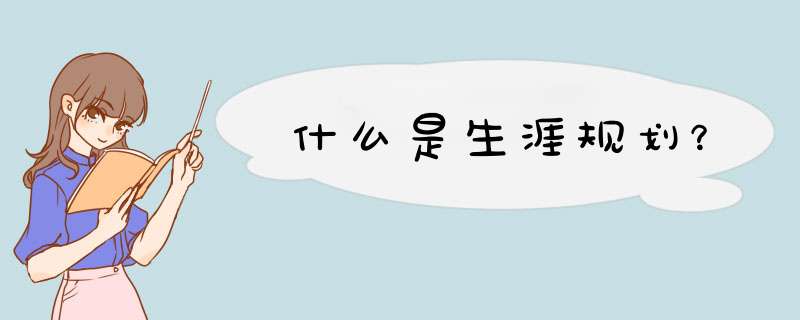 什么是生涯规划？